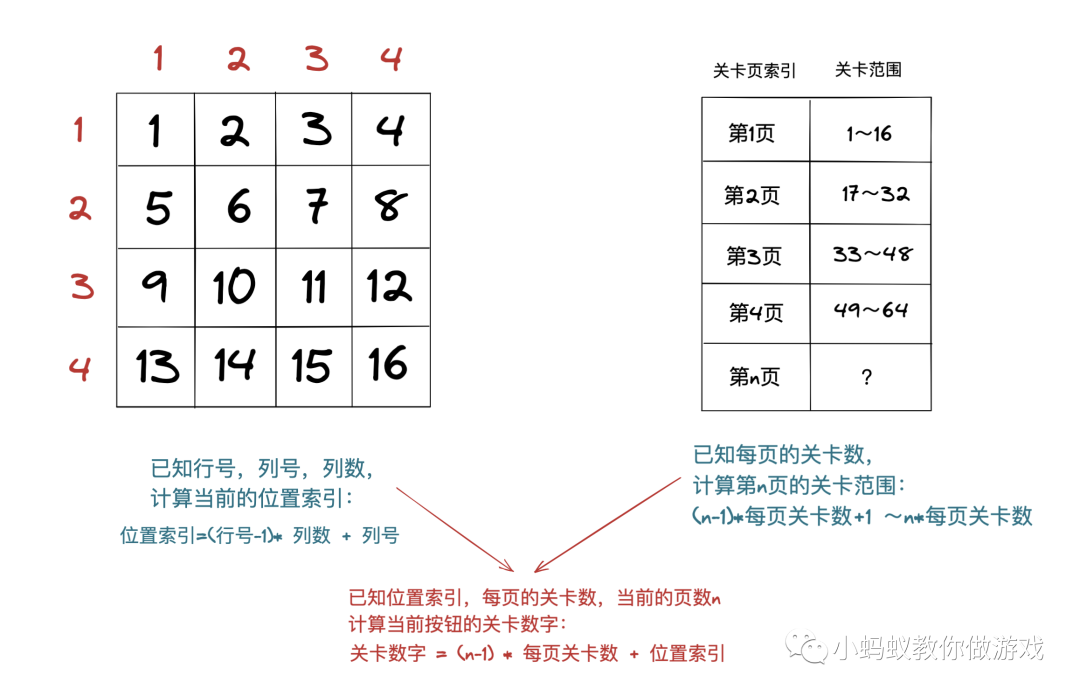 |  | 1 | 2 | 3 | 4 |
|---|---|---|---|---|
| 1 | 1 | 2 | 3 | 4 |
| 2 | 5 | 6 | 7 | 8 |
| 3 | 9 | 10 | 11 | 12 |
| 4 | 13 | 14 | 15 | 16 |

| 关卡页索引 | 关卡范围 |
|---|---|
| 第1页 | 1~16 |
| 第2页 | 17~32 |
| 第3页 | 33~48 |
| 第4页 | 49~64 |
| 第n页 | ? |

已知行号，列号，列数，
计算当前的位置索引：
位置索引=(行号-1)* 列数 + 列号

已知每页的关卡数，
计算第n页的关卡范围：
(n-1)*每页关卡数+1 ~n*每页关卡数

已知位置索引，每页的关卡数，当前的页数n
计算当前按钮的关卡数字：
关卡数字 = (n-1) * 每页关卡数 + 位置索引

小蚂蚁教你做游戏